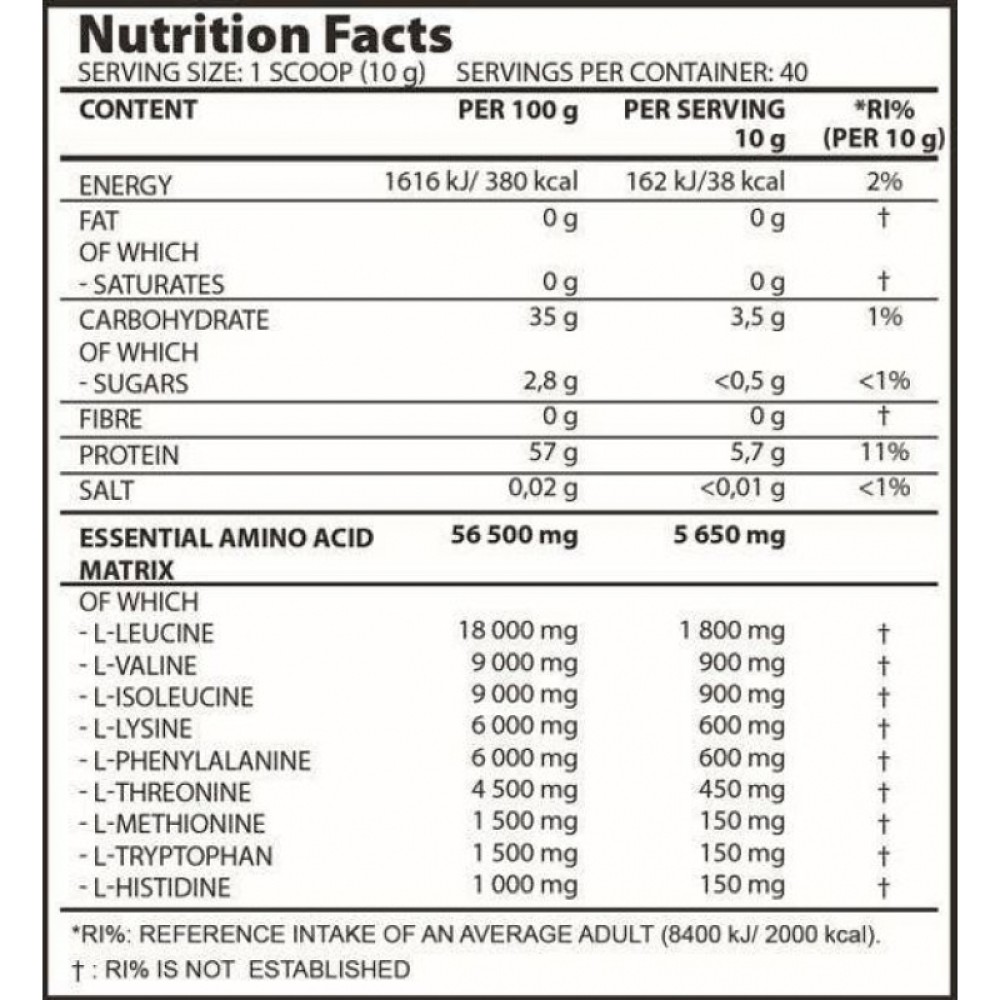 Nutrition Facts
SERVING SIZE: 1 SCOOP (10 g) SERVINGS PER CONTAINER: 40

| CONTENT | PER 100 g | PER SERVING 10 g | *RI% (PER 10 g) |
|---|---|---|---|
| ENERGY | 1616 kJ/ 380 kcal | 162 kJ/38 kcal | 2% |
| FAT | 0 g | 0 g | † |
| OF WHICH |  |  |  |
| - SATURATES | 0 g | 0 g | † |
| CARBOHYDRATE | 35 g | 3,5 g | 1% |
| OF WHICH |  |  |  |
| - SUGARS | 2,8 g | <0,5 g | <1% |
| FIBRE | 0 g | 0 g | † |
| PROTEIN | 57 g | 5,7 g | 11% |
| SALT | 0,02 g | <0,01 g | <1% |
| ESSENTIAL AMINO ACID MATRIX | 56 500 mg | 5 650 mg |  |
| OF WHICH |  |  |  |
| - L-LEUCINE | 18 000 mg | 1 800 mg | † |
| - L-VALINE | 9 000 mg | 900 mg | † |
| - L-ISOLEUCINE | 9 000 mg | 900 mg | † |
| - L-LYSINE | 6 000 mg | 600 mg | † |
| - L-PHENYLALANINE | 6 000 mg | 600 mg | † |
| - L-THREONINE | 4 500 mg | 450 mg | † |
| - L-METHIONINE | 1 500 mg | 150 mg | † |
| - L-TRYPTOPHAN | 1 500 mg | 150 mg | † |
| - L-HISTIDINE | 1 000 mg | 150 mg | † |

*RI%: REFERENCE INTAKE OF AN AVERAGE ADULT (8400 kJ/ 2000 kcal).

† : RI% IS NOT ESTABLISHED